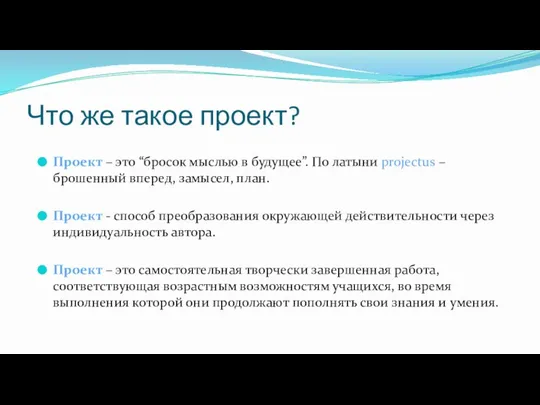 Что же такое проект?

Проект – это “бросок мыслью в будущее”. По латыни projectus – брошенный вперед, замысел, план.

Проект - способ преобразования окружающей действительности через индивидуальность автора.

Проект – это самостоятельная творчески завершенная работа, соответствующая возрастным возможностям учащихся, во время выполнения которой они продолжают пополнять свои знания и умения.